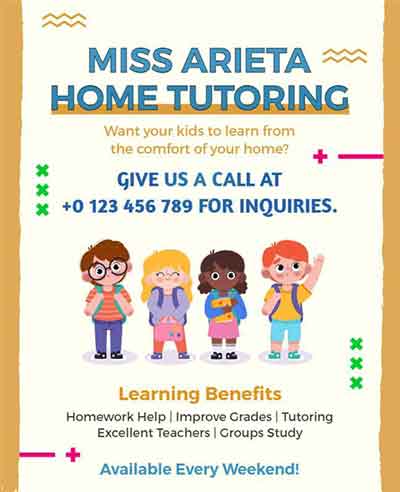 MISS ARIETA
HOME TUTORING

Want your kids to learn from the comfort of your home?

GIVE US A CALL AT
+0 123 456 789 FOR INQUIRIES.

Learning Benefits

Homework Help | Improve Grades | Tutoring
Excellent Teachers | Groups Study

Available Every Weekend!